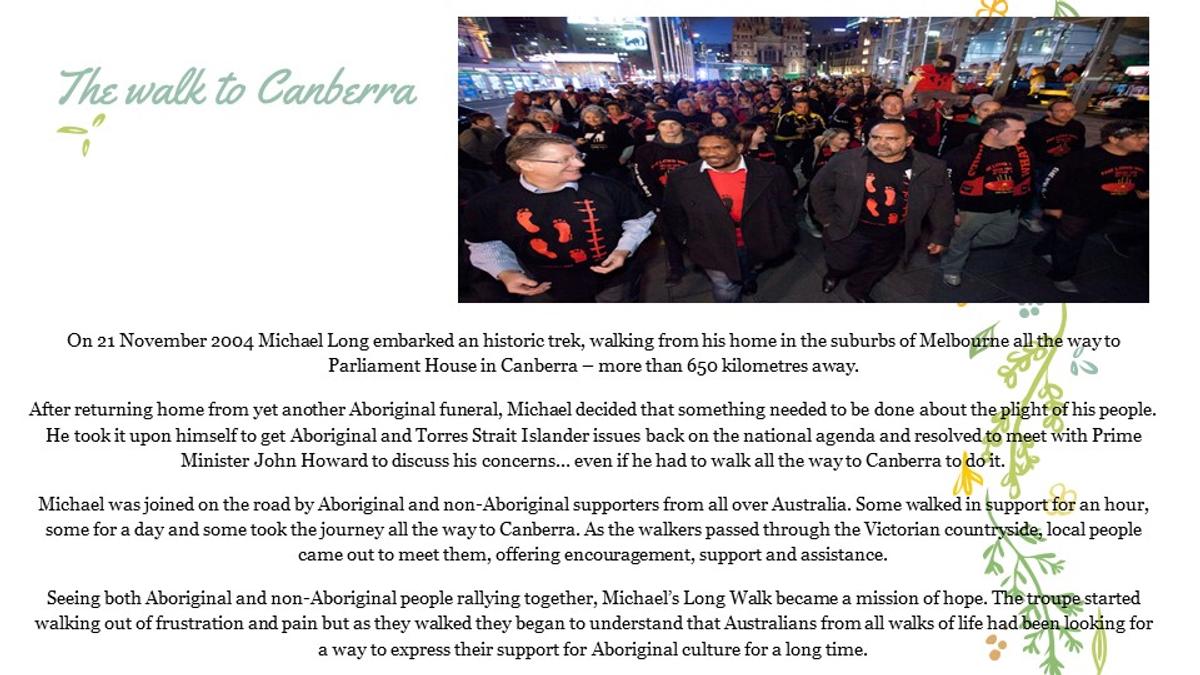 The walk to Canberra

On 21 November 2004 Michael Long embarked an historic trek, walking from his home in the suburbs of Melbourne all the way to Parliament House in Canberra – more than 650 kilometres away.

After returning home from yet another Aboriginal funeral, Michael decided that something needed to be done about the plight of his people. He took it upon himself to get Aboriginal and Torres Strait Islander issues back on the national agenda and resolved to meet with Prime Minister John Howard to discuss his concerns… even if he had to walk all the way to Canberra to do it.

Michael was joined on the road by Aboriginal and non-Aboriginal supporters from all over Australia. Some walked in support for an hour, some for a day and some took the journey all the way to Canberra. As the walkers passed through the Victorian countryside, local people came out to meet them, offering encouragement, support and assistance.

Seeing both Aboriginal and non-Aboriginal people rallying together, Michael's Long Walk became a mission of hope. The troupe started walking out of frustration and pain but as they walked they began to understand that Australians from all walks of life had been looking for a way to express their support for Aboriginal culture for a long time.